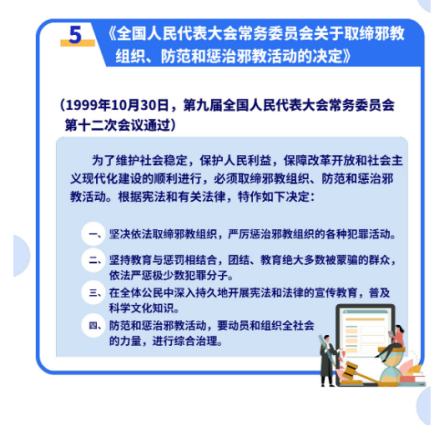 5 《全国人民代表大会常务委员会关于取缔邪教组织、防范和惩治邪教活动的决定》

（1999年10月30日，第九届全国人民代表大会常务委员会第十二次会议通过）

为了维护社会稳定，保护人民利益，保障改革开放和社会主义现代化建设的顺利进行，必须取缔邪教组织、防范和惩治邪教活动。根据宪法和有关法律，特作如下决定：

一、坚决依法取缔邪教组织，严厉惩治邪教组织的各种犯罪活动。

二、坚持教育与惩罚相结合，团结、教育绝大多数被蒙骗的群众，依法严惩极少数犯罪分子。

三、在全体公民中深入持久地开展宪法和法律的宣传教育，普及科学文化知识。

四、防范和惩治邪教活动，要动员和组织全社会的力量，进行综合治理。